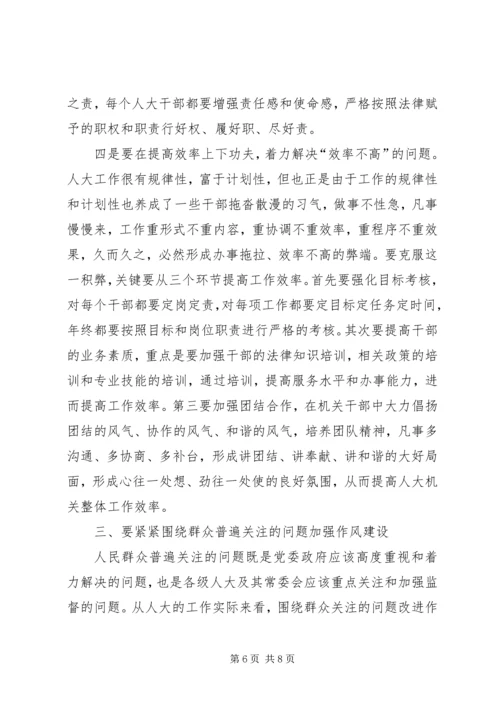 之责，每个人大干部都要增强责任感和使命感，严格按照法律赋予的职权和职责行好权、履好职、尽好责。

四是要在提高效率上下功夫，着力解决“效率不高”的问题。人大工作很有规律性，富于计划性，但也正是由于工作的规律性和计划性也养成了一些干部拖沓散漫的习气，做事不性急，凡事慢慢来，工作重形式不重内容，重协调不重效率，重程序不重效果，久而久之，必然形成办事拖拉、效率不高的弊端。要克服这一积弊，关键要从三个环节提高工作效率。首先要强化目标考核，对每个干部都要定岗定责，对每项工作都要定目标定任务定时间，年终都要按照目标和岗位职责进行严格的考核。其次要提高干部的业务素质，重点是要加强干部的法律知识培训，相关政策的培训和专业技能的培训，通过培训，提高服务水平和办事能力，进而提高工作效率。第三要加强团结合作，在机关干部中大力倡扬团结的风气、协作的风气、和谐的风气，培养团队精神，凡事多沟通、多协商、多补台，形成讲团结、讲奉献、讲和谐的大好局面，形成心往一处想、劲往一处使的良好氛围，从而提高人大机关整体工作效率。

三、要紧紧围绕群众普遍关注的问题加强作风建设

人民群众普遍关注的问题既是党委政府应该高度重视和着力解决的问题，也是各级人大及其常委会应该重点关注和加强监督的问题。从人大的工作实际来看，围绕群众关注的问题改进作

第 6 页 共 8 页